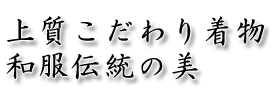 上質こだわり着物
和服伝統の美